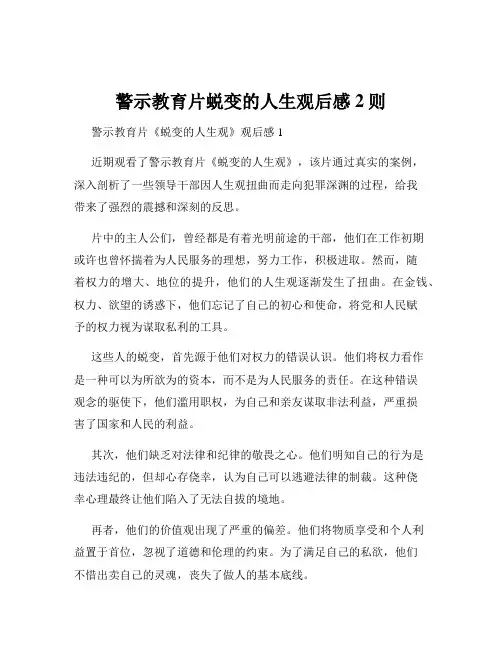 警示教育片蜕变的人生观后感 2 则

警示教育片《蜕变的人生观》观后感 1

近期观看了警示教育片《蜕变的人生观》，该片通过真实的案例，深入剖析了一些领导干部因人生观扭曲而走向犯罪深渊的过程，给我带来了强烈的震撼和深刻的反思。

片中的主人公们，曾经都是有着光明前途的干部，他们在工作初期或许也曾怀揣着为人民服务的理想，努力工作，积极进取。然而，随着权力的增大、地位的提升，他们的人生观逐渐发生了扭曲。在金钱、权力、欲望的诱惑下，他们忘记了自己的初心和使命，将党和人民赋予的权力视为谋取私利的工具。

这些人的蜕变，首先源于他们对权力的错误认识。他们将权力看作是一种可以为所欲为的资本，而不是为人民服务的责任。在这种错误观念的驱使下，他们滥用职权，为自己和亲友谋取非法利益，严重损害了国家和人民的利益。

其次，他们缺乏对法律和纪律的敬畏之心。他们明知自己的行为是违法违纪的，但却心存侥幸，认为自己可以逃避法律的制裁。这种侥幸心理最终让他们陷入了无法自拔的境地。

再者，他们的价值观出现了严重的偏差。他们将物质享受和个人利益置于首位，忽视了道德和伦理的约束。为了满足自己的私欲，他们不惜出卖自己的灵魂，丧失了做人的基本底线。